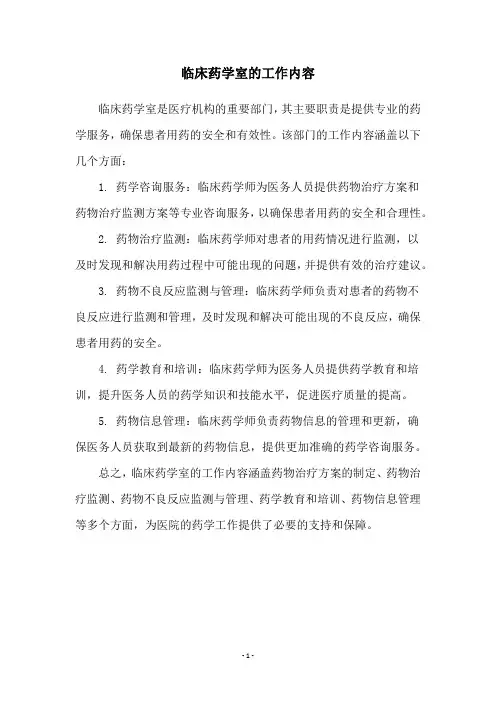 临床药学室的工作内容

临床药学室是医疗机构的重要部门，其主要职责是提供专业的药学服务，确保患者用药的安全和有效性。该部门的工作内容涵盖以下几个方面：

1. 药学咨询服务：临床药学师为医务人员提供药物治疗方案和药物治疗监测方案等专业咨询服务，以确保患者用药的安全和合理性。

2. 药物治疗监测：临床药学师对患者的用药情况进行监测，以及时发现和解决用药过程中可能出现的问题，并提供有效的治疗建议。

3. 药物不良反应监测与管理：临床药学师负责对患者的药物不良反应进行监测和管理，及时发现和解决可能出现的不良反应，确保患者用药的安全。

4. 药学教育和培训：临床药学师为医务人员提供药学教育和培训，提升医务人员的药学知识和技能水平，促进医疗质量的提高。

5. 药物信息管理：临床药学师负责药物信息的管理和更新，确保医务人员获取到最新的药物信息，提供更加准确的药学咨询服务。

总之，临床药学室的工作内容涵盖药物治疗方案的制定、药物治疗监测、药物不良反应监测与管理、药学教育和培训、药物信息管理等多个方面，为医院的药学工作提供了必要的支持和保障。

- 1 -